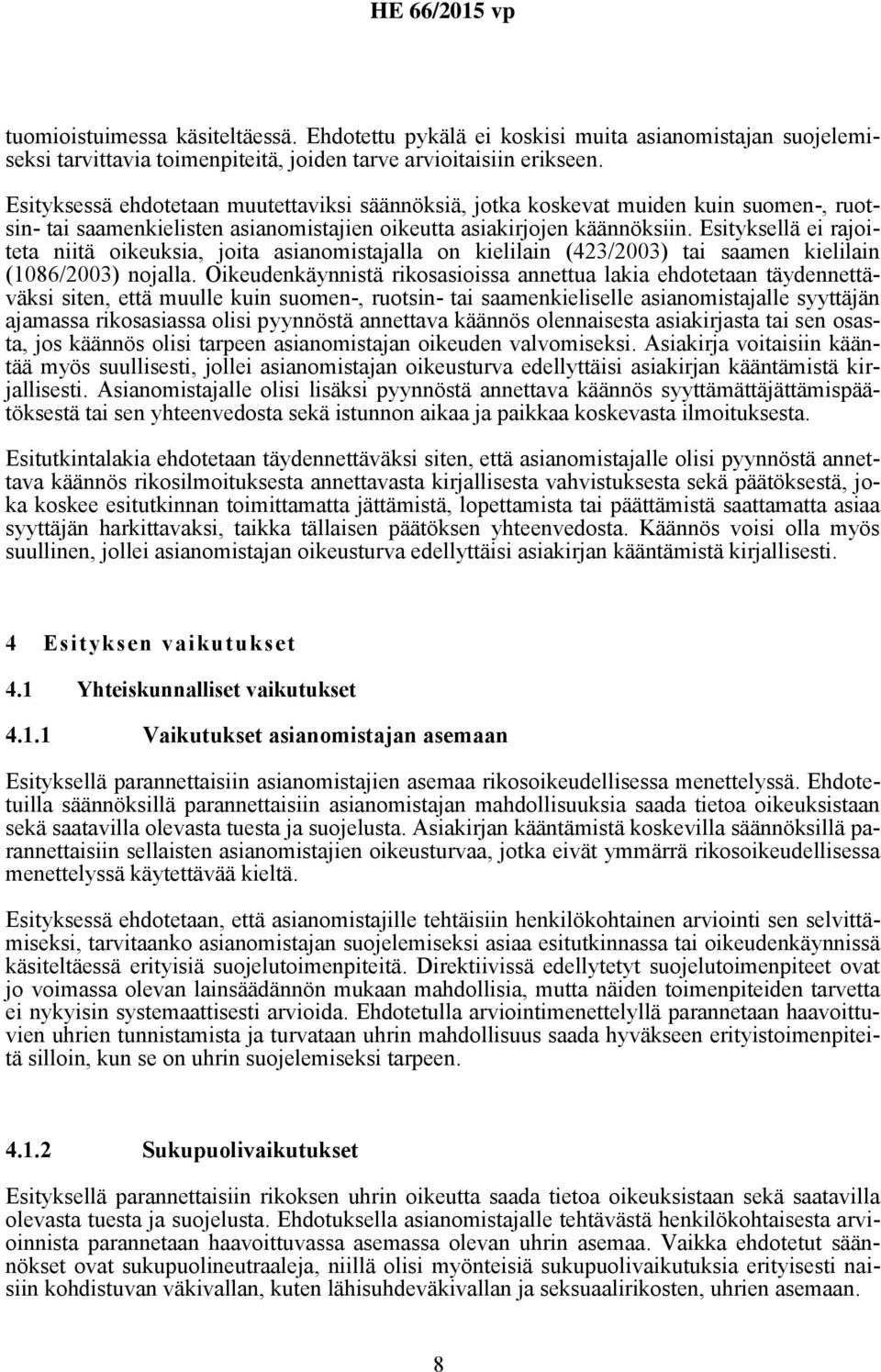 HE 66/2015 vp

tuomioistuimessa käsiteltäessä. Ehdotettu pykälä ei koskisi muita asianomistajan suojelemiseksi tarvittavia toimenpiteitä, joiden tarve arvioitaisiin erikseen.

Esityksessä ehdotetaan muutettaviksi säännöksiä, jotka koskevat muiden kuin suomen-, ruotsin- tai saamenkielisten asianomistajien oikeutta asiakirjojen käännöksiin. Esityksellä ei rajoiteta niitä oikeuksia, joita asianomistajalla on kielilain (423/2003) tai saamen kielilain (1086/2003) nojalla. Oikeudenkäynnistä rikosasioissa annettua lakia ehdotetaan täydennettäväksi siten, että muulle kuin suomen-, ruotsin- tai saamenkieliselle asianomistajalle syyttäjän ajamassa rikosasiassa olisi pyynnöstä annettava käännös olennaisesta asiakirjasta tai sen osasta, jos käännös olisi tarpeen asianomistajan oikeuden valvomiseksi. Asiakirja voitaisiin kääntää myös suullisesti, jollei asianomistajan oikeusturva edellyttäisi asiakirjan kääntämistä kirjallisesti. Asianomistajalle olisi lisäksi pyynnöstä annettava käännös syyttämättäjättämispäätöksestä tai sen yhteenvedosta sekä istunnon aikaa ja paikkaa koskevasta ilmoituksesta.

Esitutkintalakia ehdotetaan täydennettäväksi siten, että asianomistajalle olisi pyynnöstä annettava käännös rikosilmoituksesta annettavasta kirjallisesta vahvistuksesta sekä päätöksestä, joka koskee esitutkinnan toimittamatta jättämistä, lopettamista tai päättämistä saattamatta asiaa syyttäjän harkittavaksi, taikka tällaisen päätöksen yhteenvedosta. Käännös voisi olla myös suullinen, jollei asianomistajan oikeusturva edellyttäisi asiakirjan kääntämistä kirjallisesti.

4 Esityksen vaikutukset

4.1 Yhteiskunnalliset vaikutukset

4.1.1 Vaikutukset asianomistajan asemaan

Esityksellä parannettaisiin asianomistajien asemaa rikosoikeudellisessa menettelyssä. Ehdotetuilla säännöksillä parannettaisiin asianomistajan mahdollisuuksia saada tietoa oikeuksistaan sekä saatavilla olevasta tuesta ja suojelusta. Asiakirjan kääntämistä koskevilla säännöksillä parannettaisiin sellaisten asianomistajien oikeusturvaa, jotka eivät ymmärrä rikosoikeudellisessa menettelyssä käytettävää kieltä.

Esityksessä ehdotetaan, että asianomistajille tehtäisiin henkilökohtainen arviointi sen selvittämiseksi, tarvitaanko asianomistajan suojelemiseksi asiaa esitutkinnassa tai oikeudenkäynnissä käsiteltäessä erityisiä suojelutoimenpiteitä. Direktiivissä edellytetyt suojelutoimenpiteet ovat jo voimassa olevan lainsäädännön mukaan mahdollisia, mutta näiden toimenpiteiden tarvetta ei nykyisin systemaattisesti arvioida. Ehdotetulla arviointimenettelyllä parannetaan haavoittuvien uhrien tunnistamista ja turvataan uhrin mahdollisuus saada hyväkseen erityistoimenpiteitä silloin, kun se on uhrin suojelemiseksi tarpeen.

4.1.2 Sukupuolivaikutukset

Esityksellä parannettaisiin rikoksen uhrin oikeutta saada tietoa oikeuksistaan sekä saatavilla olevasta tuesta ja suojelusta. Ehdotuksella asianomistajalle tehtävästä henkilökohtaisesta arvioinnista parannetaan haavoittuvassa asemassa olevan uhrin asemaa. Vaikka ehdotetut säännökset ovat sukupuolineutraaleja, niillä olisi myönteisiä sukupuolivaikutuksia erityisesti naisiin kohdistuvan väkivallan, kuten lähisuhdeväkivallan ja seksuaalirikosten, uhrien asemaan.

8